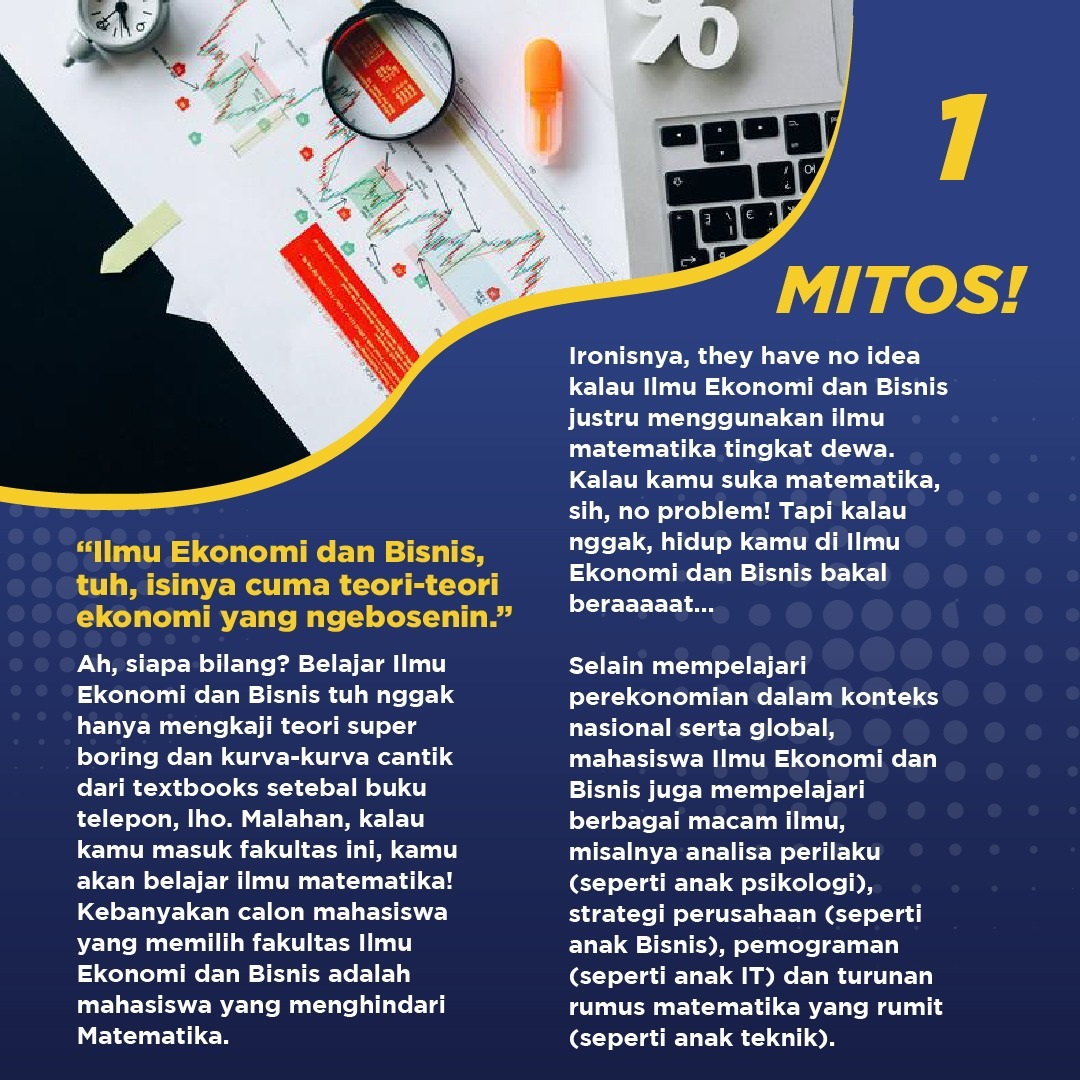 1

MITOS!

“Ilmu Ekonomi dan Bisnis, tuh, isinya cuma teori-teori ekonomi yang ngebosenin.”

Ah, siapa bilang? Belajar Ilmu Ekonomi dan Bisnis tuh nggak hanya mengkaji teori super boring dan kurva-kurva cantik dari textbooks setebal buku telepon, lho. Malahan, kalau kamu masuk fakultas ini, kamu akan belajar ilmu matematika! Kebanyakan calon mahasiswa yang memilih fakultas Ilmu Ekonomi dan Bisnis adalah mahasiswa yang menghindari Matematika.

Ironisnya, they have no idea kalau Ilmu Ekonomi dan Bisnis justru menggunakan ilmu matematika tingkat dewa. Kalau kamu suka matematika, sih, no problem! Tapi kalau nggak, hidup kamu di Ilmu Ekonomi dan Bisnis bakal beraaaaat...

Selain mempelajari perekonomian dalam konteks nasional serta global, mahasiswa Ilmu Ekonomi dan Bisnis juga mempelajari berbagai macam ilmu, misalnya analisa perilaku (seperti anak psikologi), strategi perusahaan (seperti anak Bisnis), pemograman (seperti anak IT) dan turunan rumus matematika yang rumit (seperti anak teknik).